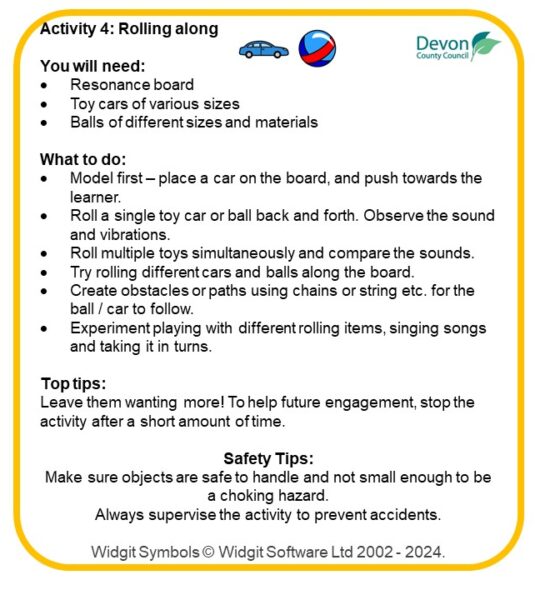 Activity 4: Rolling along

Devon
County Council

You will need:
• Resonance board
• Toy cars of various sizes
• Balls of different sizes and materials

What to do:
• Model first – place a car on the board, and push towards the learner.
• Roll a single toy car or ball back and forth. Observe the sound and vibrations.
• Roll multiple toys simultaneously and compare the sounds.
• Try rolling different cars and balls along the board.
• Create obstacles or paths using chains or string etc. for the ball / car to follow.
• Experiment playing with different rolling items, singing songs and taking it in turns.

Top tips:
Leave them wanting more! To help future engagement, stop the activity after a short amount of time.

Safety Tips:
Make sure objects are safe to handle and not small enough to be a choking hazard.
Always supervise the activity to prevent accidents.

Widgit Symbols © Widgit Software Ltd 2002 - 2024.